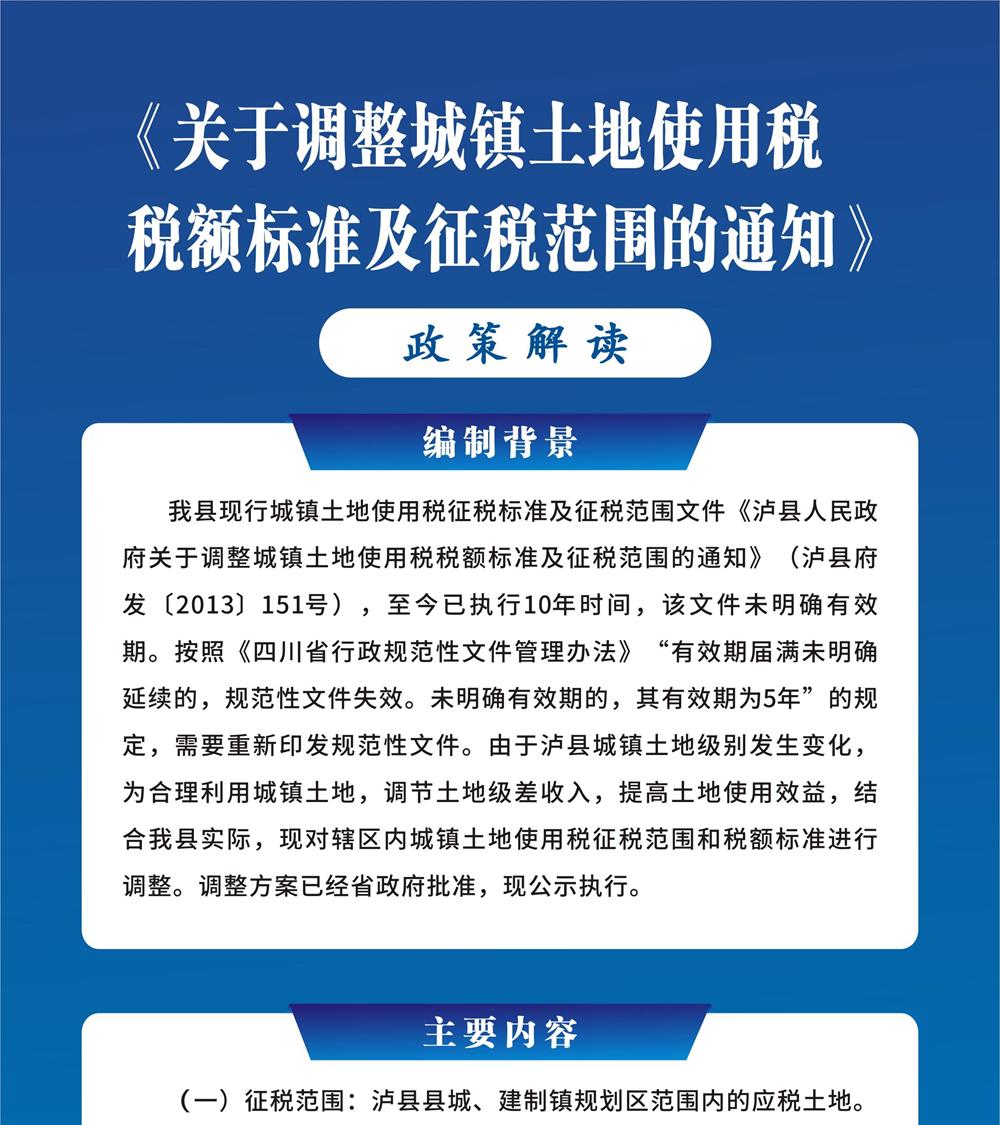 《关于调整城镇土地使用税税额标准及征税范围的通知》

政策解读

编制背景

我县现行城镇土地使用税征税标准及征税范围文件《泸县人民政府关于调整城镇土地使用税税额标准及征税范围的通知》（泸县府发〔2013〕151号），至今已执行10年时间，该文件未明确有效期。按照《四川省行政规范性文件管理办法》“有效期届满未明确延续的，规范性文件失效。未明确有效期的，其有效期为5年”的规定，需要重新印发规范性文件。由于泸县城镇土地级别发生变化，为合理利用城镇土地，调节土地级差收入，提高土地使用效益，结合我县实际，现对辖区内城镇土地使用税征税范围和税额标准进行调整。调整方案已经省政府批准，现公示执行。

主要内容

（一）征税范围：泸县县城、建制镇规划区范围内的应税土地。